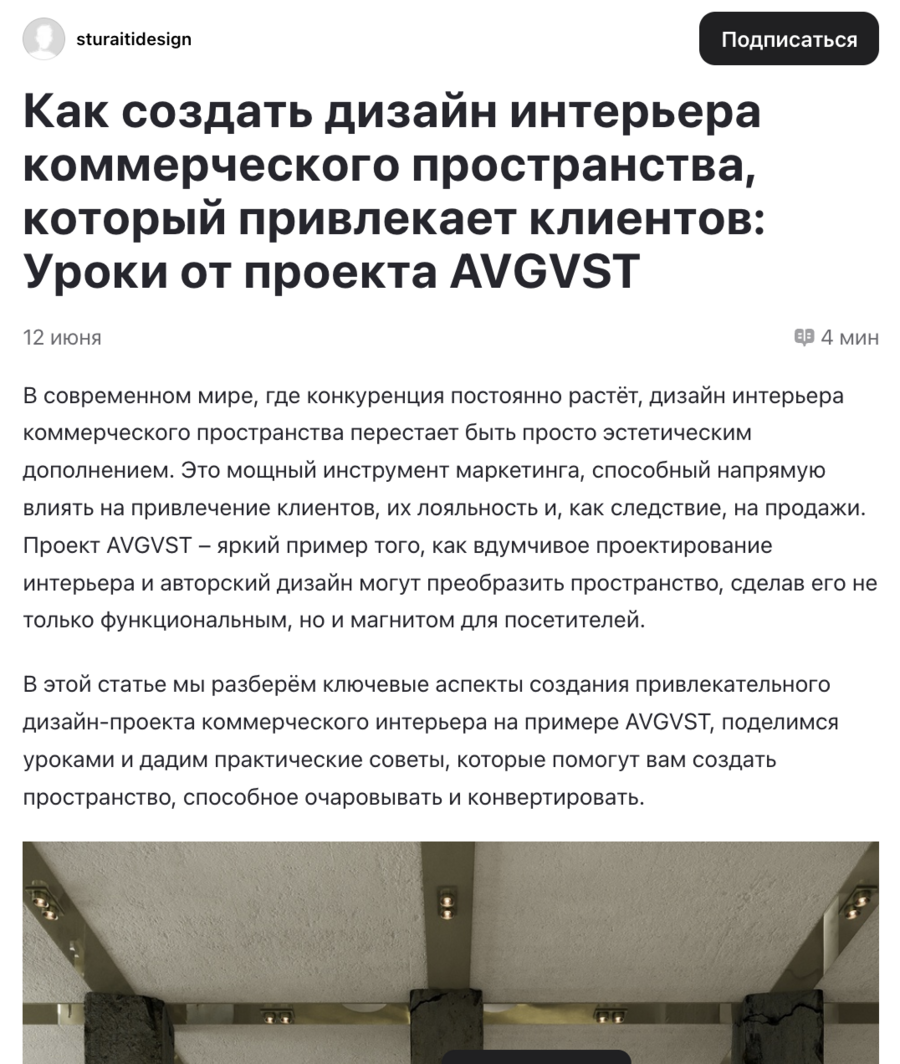 sturaitidesign

Подписаться

Как создать дизайн интерьера коммерческого пространства, который привлекает клиентов: Уроки от проекта AVGVST

12 июня

4 мин

В современном мире, где конкуренция постоянно растёт, дизайн интерьера коммерческого пространства перестает быть просто эстетическим дополнением. Это мощный инструмент маркетинга, способный напрямую влиять на привлечение клиентов, их лояльность и, как следствие, на продажи. Проект AVGVST – яркий пример того, как вдумчивое проектирование интерьера и авторский дизайн могут преобразить пространство, сделав его не только функциональным, но и магнитом для посетителей.

В этой статье мы разберём ключевые аспекты создания привлекательного дизайн-проекта коммерческого интерьера на примере AVGVST, поделимся уроками и дадим практические советы, которые помогут вам создать пространство, способное очаровывать и конвертировать.